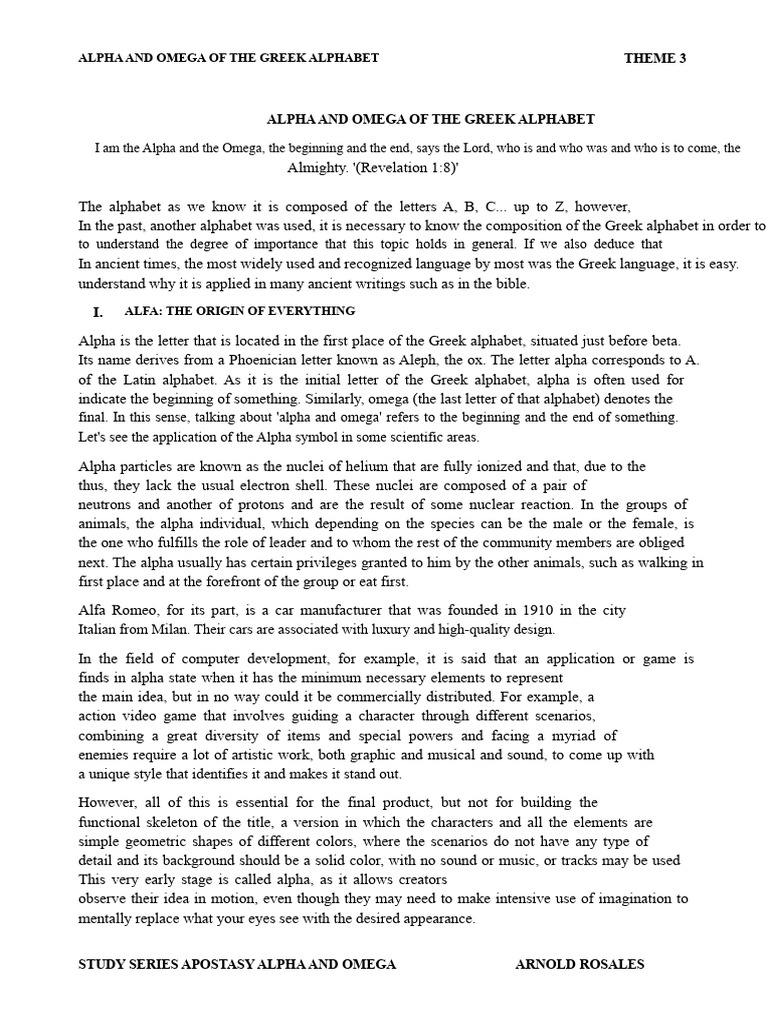 ALPHA AND OMEGA OF THE GREEK ALPHABET THEME 3

ALPHA AND OMEGA OF THE GREEK ALPHABET

I am the Alpha and the Omega, the beginning and the end, says the Lord, who is and who was and who is to come, the Almighty. '(Revelation 1:8)'

The alphabet as we know it is composed of the letters A, B, C... up to Z, however, In the past, another alphabet was used, it is necessary to know the composition of the Greek alphabet in order to to understand the degree of importance that this topic holds in general. If we also deduce that In ancient times, the most widely used and recognized language by most was the Greek language, it is easy. understand why it is applied in many ancient writings such as in the bible.

I. ALFA: THE ORIGIN OF EVERYTHING

Alpha is the letter that is located in the first place of the Greek alphabet, situated just before beta. Its name derives from a Phoenician letter known as Aleph, the ox. The letter alpha corresponds to A. of the Latin alphabet. As it is the initial letter of the Greek alphabet, alpha is often used for indicate the beginning of something. Similarly, omega (the last letter of that alphabet) denotes the final. In this sense, talking about 'alpha and omega' refers to the beginning and the end of something. Let's see the application of the Alpha symbol in some scientific areas.

Alpha particles are known as the nuclei of helium that are fully ionized and that, due to the thus, they lack the usual electron shell. These nuclei are composed of a pair of neutrons and another of protons and are the result of some nuclear reaction. In the groups of animals, the alpha individual, which depending on the species can be the male or the female, is the one who fulfills the role of leader and to whom the rest of the community members are obliged next. The alpha usually has certain privileges granted to him by the other animals, such as walking in first place and at the forefront of the group or eat first.

Alfa Romeo, for its part, is a car manufacturer that was founded in 1910 in the city Italian from Milan. Their cars are associated with luxury and high-quality design.

In the field of computer development, for example, it is said that an application or game is finds in alpha state when it has the minimum necessary elements to represent the main idea, but in no way could it be commercially distributed. For example, a action video game that involves guiding a character through different scenarios, combining a great diversity of items and special powers and facing a myriad of enemies require a lot of artistic work, both graphic and musical and sound, to come up with a unique style that identifies it and makes it stand out.

However, all of this is essential for the final product, but not for building the functional skeleton of the title, a version in which the characters and all the elements are simple geometric shapes of different colors, where the scenarios do not have any type of detail and its background should be a solid color, with no sound or music, or tracks may be used This very early stage is called alpha, as it allows creators observe their idea in motion, even though they may need to make intensive use of imagination to mentally replace what your eyes see with the desired appearance.

STUDY SERIES APOSTASY ALPHA AND OMEGA ARNOLD ROSALES